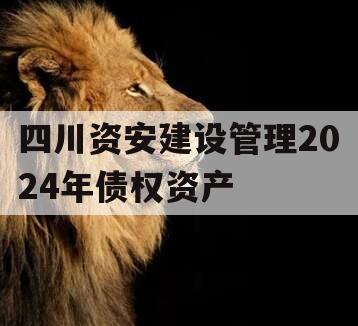 四川资安建设管理2024年债权资产